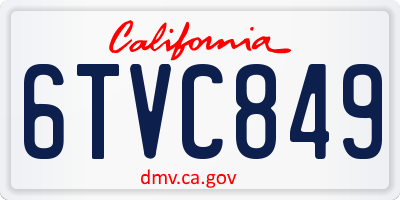 California

6TVC849

dmv.ca.gov